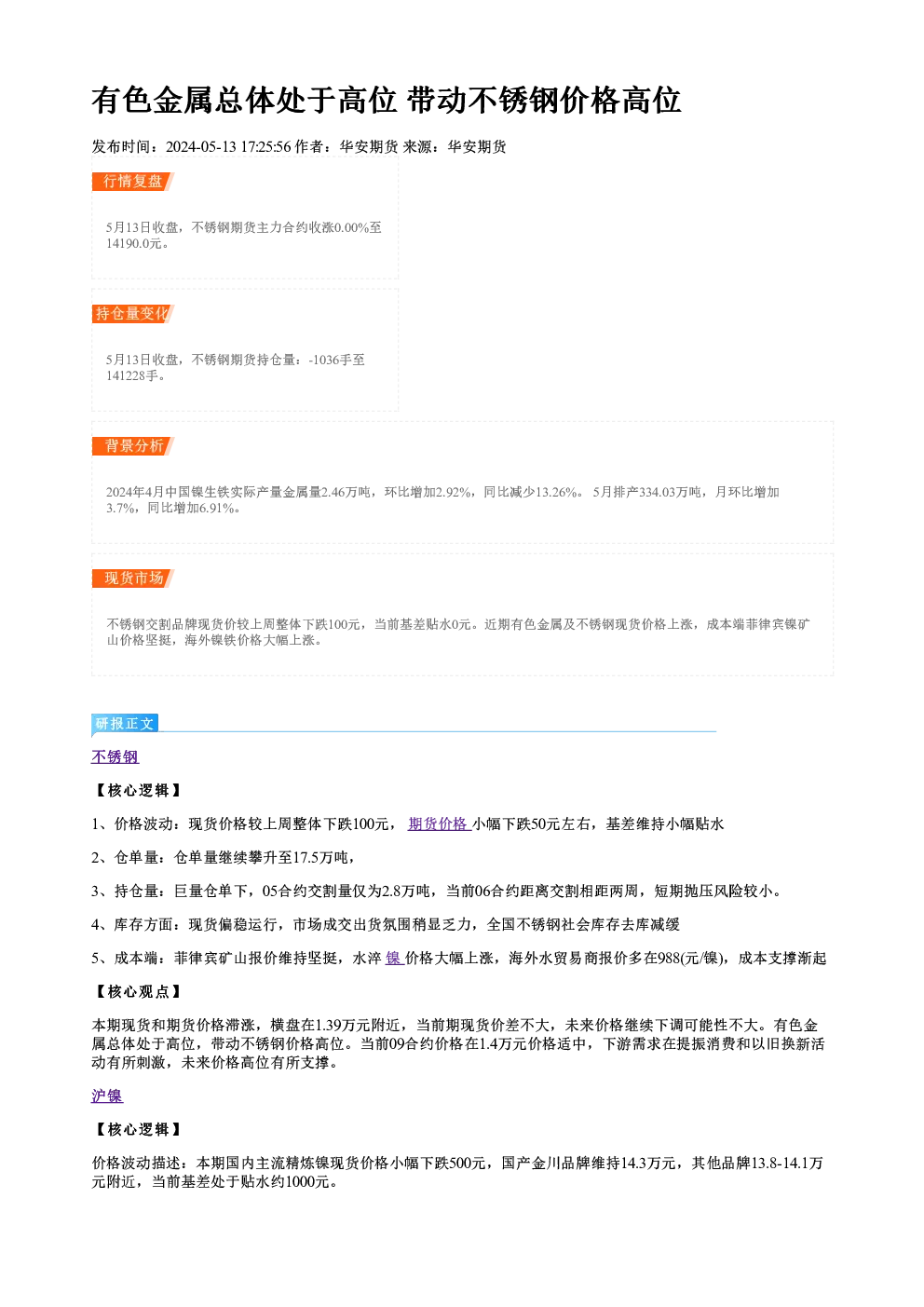 有色金属总体处于高位 带动不锈钢价格高位

发布时间：2024-05-13 17:25:56 作者：华安期货 来源：华安期货

行情复盘

5月13日收盘，不锈钢期货主力合约收涨0.00%至14190.0元。

持仓量变化

5月13日收盘，不锈钢期货持仓量：-1036手至141228手。

背景分析

2024年4月中国镍生铁实际产量金属量2.46万吨，环比增加2.92%，同比减少13.26%。5月排产334.03万吨，月环比增加3.7%，同比增加6.91%。

现货市场

不锈钢交割品牌现货价较上周整体下跌100元，当前基差贴水0元。近期有色金属及不锈钢现货价格上涨，成本端菲律宾镍矿山价格坚挺，海外镍铁价格大幅上涨。

研报正文

不锈钢

【核心逻辑】

1、价格波动：现货价格较上周整体下跌100元，期货价格小幅下跌50元左右，基差维持小幅贴水

2、仓单量：仓单量继续攀升至17.5万吨，

3、持仓量：巨量仓单下，05合约交割量仅为2.8万吨，当前06合约距离交割相距两周，短期抛压风险较小。

4、库存方面：现货偏稳运行，市场成交出货氛围稍显乏力，全国不锈钢社会库存去库减缓

5、成本端：菲律宾矿山报价维持坚挺，水淬镍价格大幅上涨，海外水贸易商报价多在988(元/镍)，成本支撑渐起

【核心观点】

本期现货和期货价格滞涨，横盘在1.39万元附近，当前期现货价差不大，未来价格继续下调可能性不大。有色金属总体处于高位，带动不锈钢价格高位。当前09合约价格在1.4万元价格适中，下游需求在提振消费和以旧换新活动有所刺激，未来价格高位有所支撑。

沪镍

【核心逻辑】

价格波动描述：本期国内主流精炼镍现货价格小幅下跌500元，国产金川品牌维持14.3万元，其他品牌13.8-14.1万元附近，当前基差处于贴水约1000元。